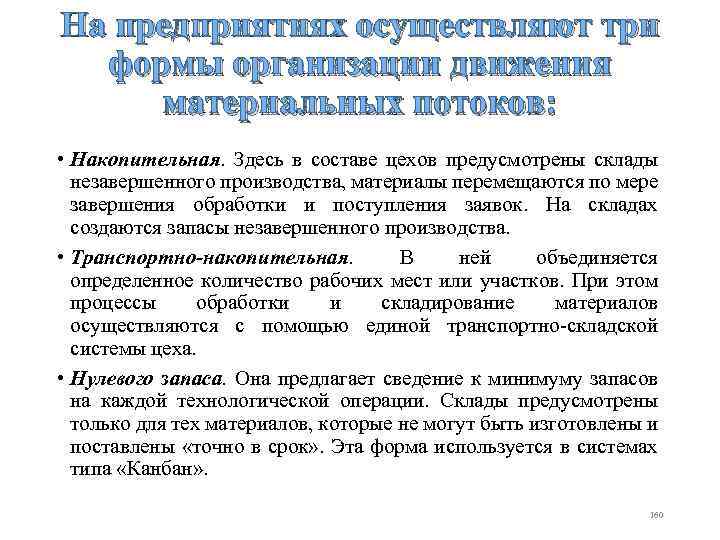 На предприятиях осуществляют три формы организации движения материальных потоков:

• Накопительная. Здесь в составе цехов предусмотрены склады незавершенного производства, материалы перемещаются по мере завершения обработки и поступления заявок. На складах создаются запасы незавершенного производства.

• Транспортно-накопительная. В ней объединяется определенное количество рабочих мест или участков. При этом процессы обработки и складирование материалов осуществляются с помощью единой транспортно-складской системы цеха.

• Нулевого запаса. Она предлагает сведение к минимуму запасов на каждой технологической операции. Склады предусмотрены только для тех материалов, которые не могут быть изготовлены и поставлены «точно в срок». Эта форма используется в системах типа «Канбан».

160